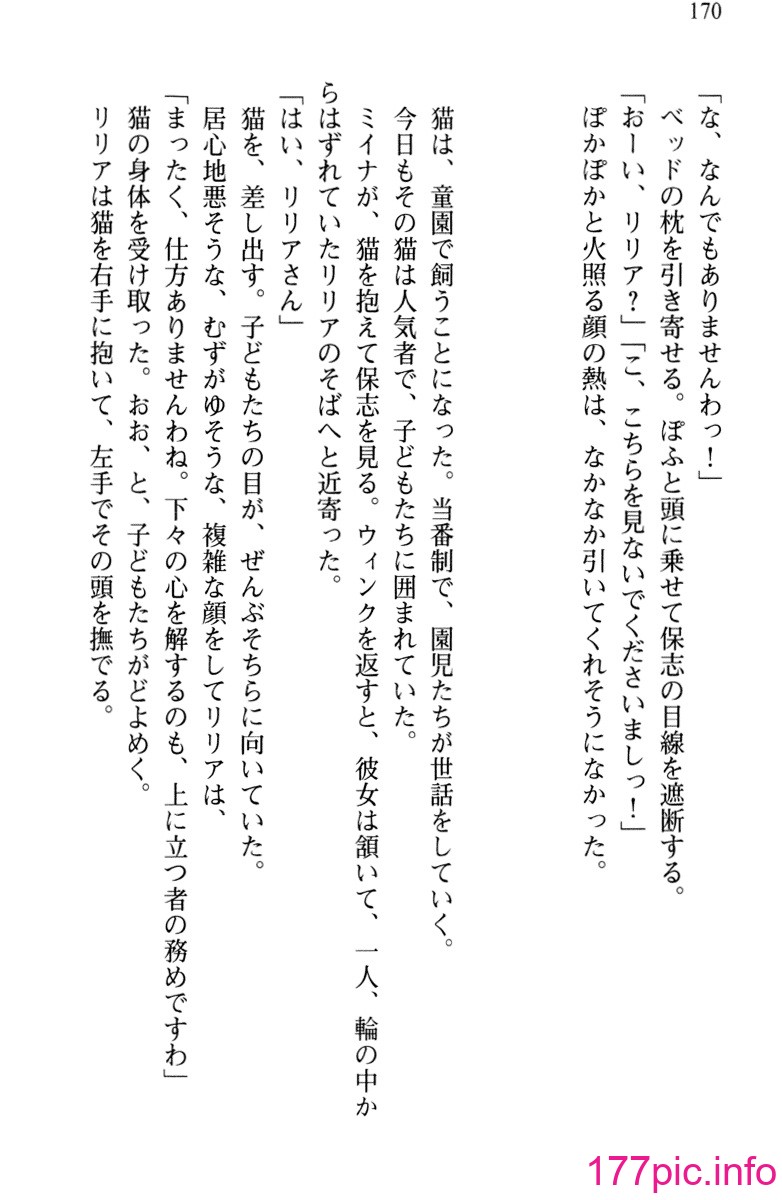 170

「な、なんでもありませんわっ！」

ベッドの枕を引き寄せる。ぽふと頭に乗せて保志の目線を遮断する。

「おーい、リリア？」「こ、こちらを見ないでくださいましっ！」

ぽかぽかと火照る顔の熱は、なかなか引いてくれそうになかった。

猫は、童園で飼うことになった。当番制で、園児たちが世話をしていく。

今日もその猫は人気者で、子どもたちに囲まれていた。

ミイナが、猫を抱えて保志を見る。ウィンクを返すと、彼女は頷いて、一人、輪の中からはずれていたリリアのそばへと近寄った。

「はい、リリアさん」

猫を、差し出す。子どもたちの目が、ぜんぶそちらに向いていた。

居心地悪そうな、むずがゆそうな、複雑な顔をしてリリアは、

「まったく、仕方ありませんわね。下々の心を解するのも、上に立つ者の務めですわ」

猫の身体を受け取った。おお、と、子どもたちがどよめく。

リリアは猫を右手に抱いて、左手でその頭を撫でる。

177pic.info